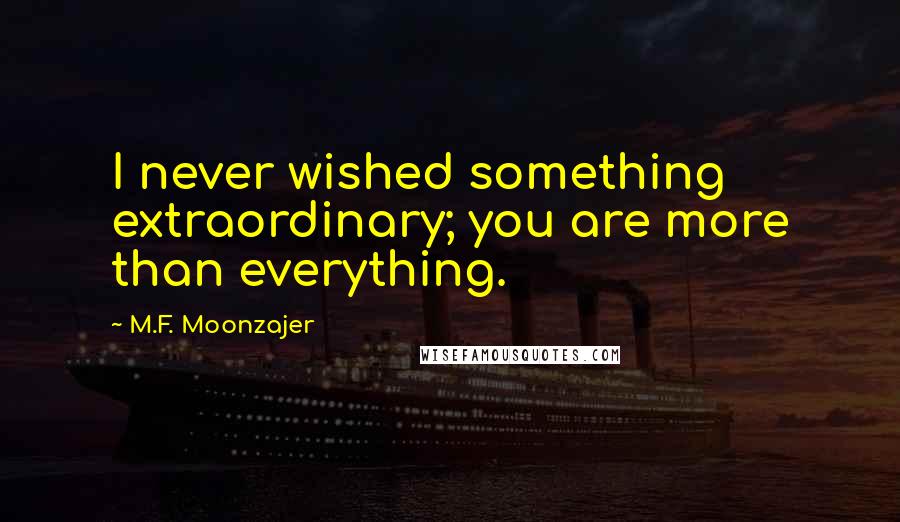 I never wished something extraordinary; you are more than everything.

~ M.F. Moonzajer

WISEFAMOUSQUOTES.COM